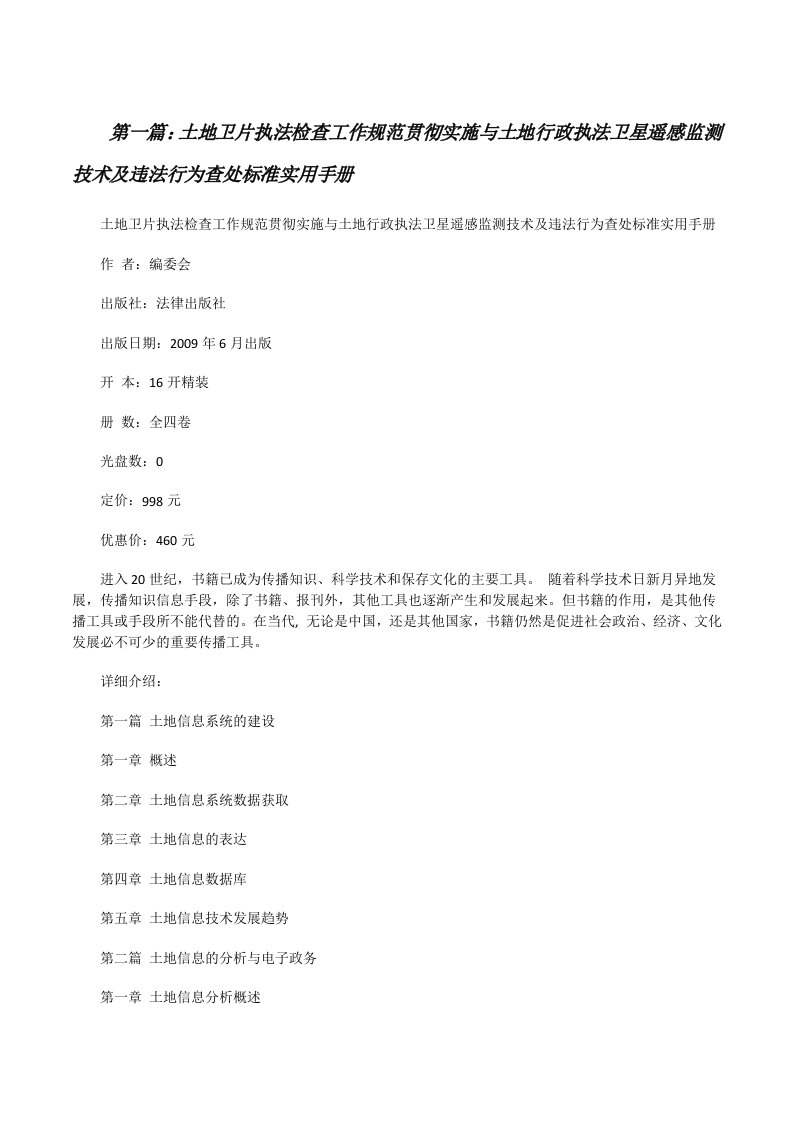 第一篇：土地卫片执法检查工作规范贯彻实施与土地行政执法卫星遥感监测技术及违法行为查处标准实用手册

土地卫片执法检查工作规范贯彻实施与土地行政执法卫星遥感监测技术及违法行为查处标准实用手册

作 者：编委会

出版社：法律出版社

出版日期：2009 年 6 月出版

开 本：16 开精装

册 数：全四卷

光盘数：0

定价：998 元

优惠价：460 元

进入 20 世纪，书籍已成为传播知识、科学技术和保存文化的主要工具。 随着科学技术日新月异地发展，传播知识信息手段，除了书籍、报刊外，其他工具也逐渐产生和发展起来。但书籍的作用，是其他传播工具或手段所不能代替的。在当代, 无论是中国，还是其他国家，书籍仍然是促进社会政治、经济、文化发展必不可少的重要传播工具。

详细介绍：

第一篇 土地信息系统的建设

第一章 概述

第二章 土地信息系统数据获取

第三章 土地信息的表达

第四章 土地信息数据库

第五章 土地信息技术发展趋势

第二篇 土地信息的分析与电子政务

第一章 土地信息分析概述